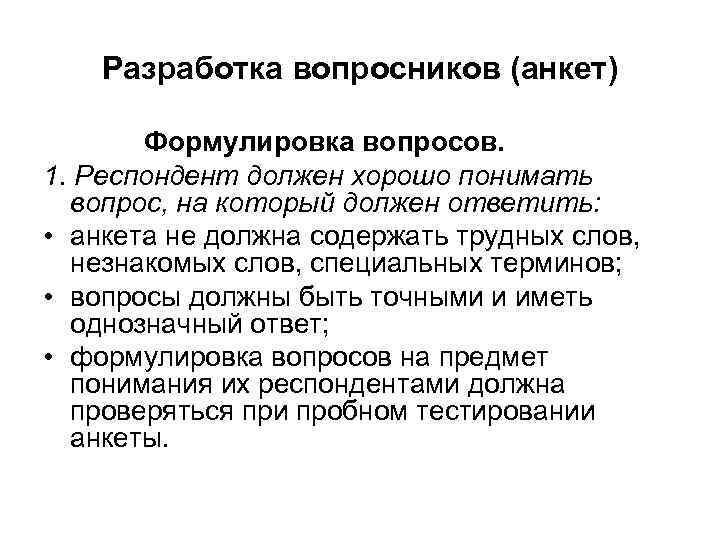 Разработка вопросников (анкет)

Формулировка вопросов.

1. Респондент должен хорошо понимать вопрос, на который должен ответить:

• анкета не должна содержать трудных слов, незнакомых слов, специальных терминов;

• вопросы должны быть точными и иметь однозначный ответ;

• формулировка вопросов на предмет понимания их респондентами должна проверяться при пробном тестировании анкеты.